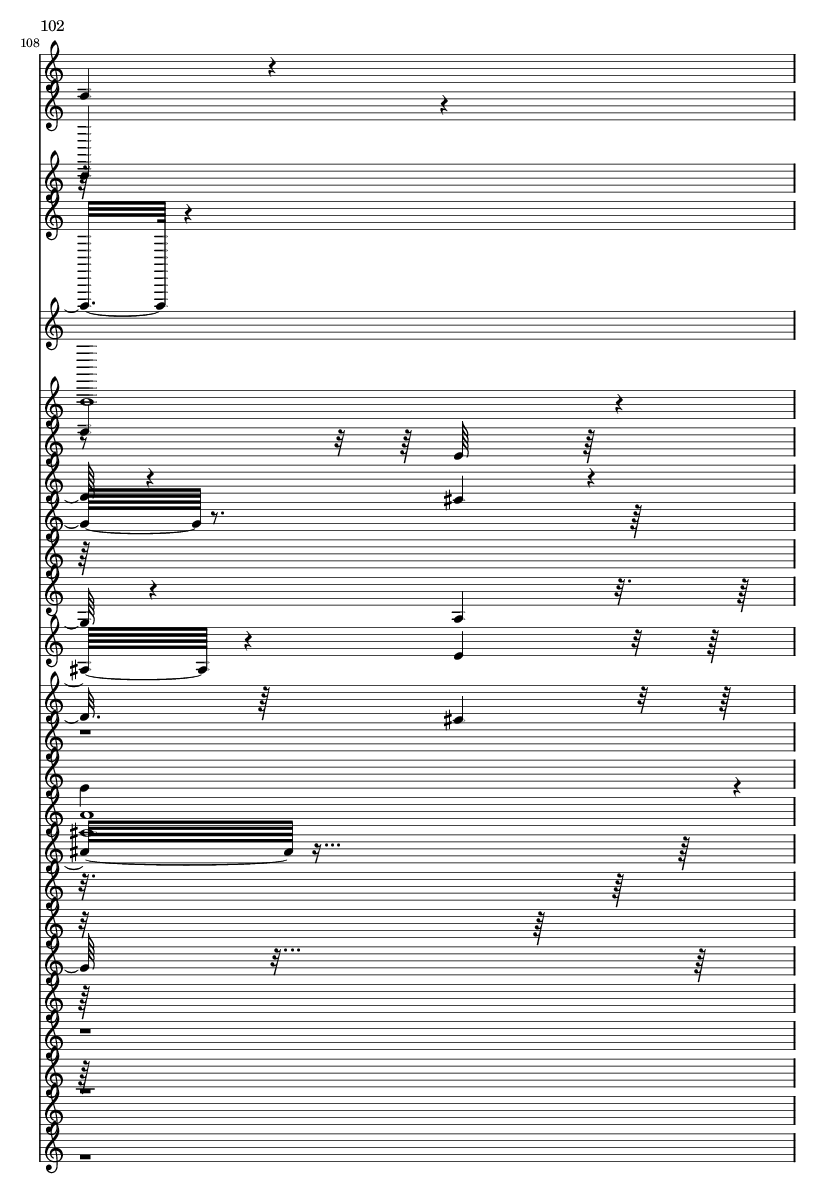 102

108